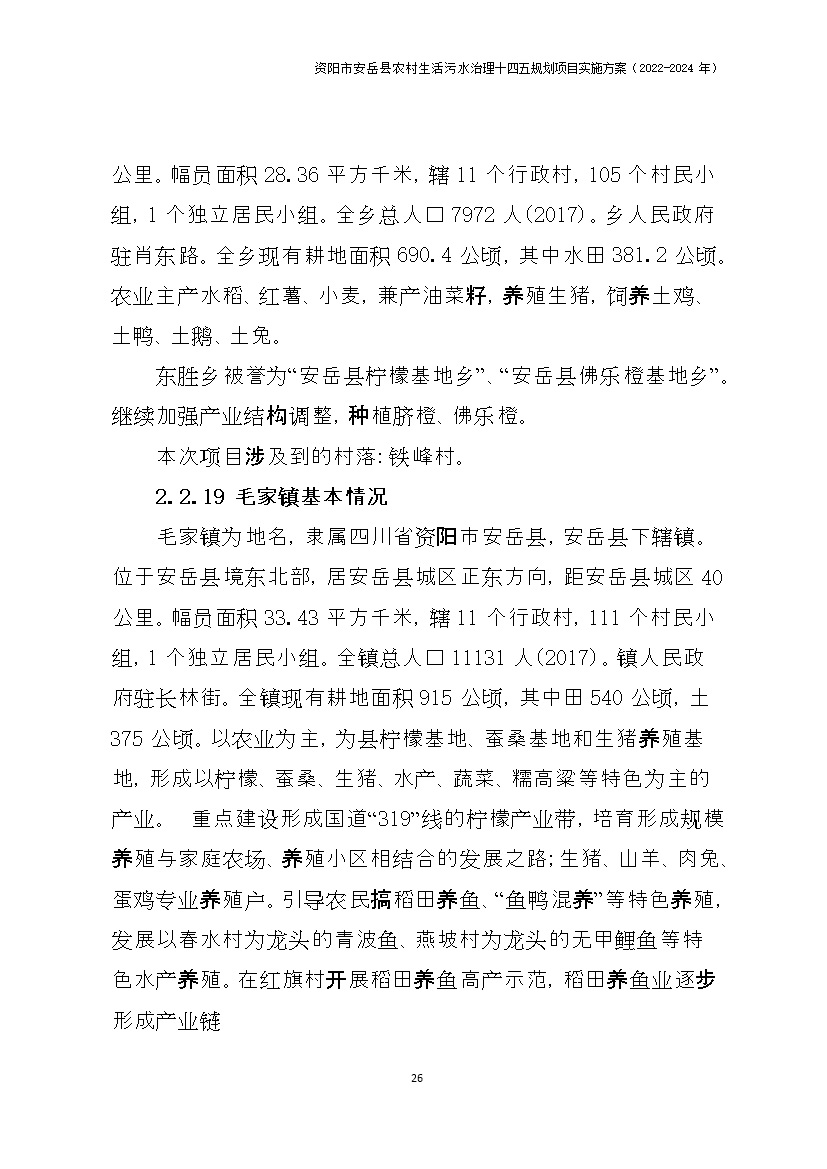 资阳市安岳县农村生活污水治理十四五规划项目实施方案（2022-2024 年）

公里。幅员面积 28.36 平方千米，辖 11 个行政村，105 个村民小组，1 个独立居民小组。全乡总人口 7972 人(2017)。乡人民政府驻肖东路。全乡现有耕地面积 690.4 公顷，其中水田 381.2 公顷。农业主产水稻、红薯、小麦，兼产油菜籽，养殖生猪，饲养土鸡、土鸭、土鹅、土兔。

东胜乡被誉为“安岳县柠檬基地乡”、“安岳县佛乐橙基地乡”。继续加强产业结构调整，种植脐橙、佛乐橙。

本次项目涉及到的村落：铁峰村。

2.2.19 毛家镇基本情况

毛家镇为地名，隶属四川省资阳市安岳县，安岳县下辖镇。位于安岳县境东北部，居安岳县城区正东方向，距安岳县城区 40 公里。幅员面积 33.43 平方千米，辖 11 个行政村，111 个村民小组，1 个独立居民小组。全镇总人口 11131 人(2017)。镇人民政府驻长林街。全镇现有耕地面积 915 公顷，其中田 540 公顷，土 375 公顷。以农业为主，为县柠檬基地、蚕桑基地和生猪养殖基地，形成以柠檬、蚕桑、生猪、水产、蔬菜、糯高粱等特色为主的产业。 重点建设形成国道“319”线的柠檬产业带，培育形成规模养殖与家庭农场、养殖小区相结合的发展之路；生猪、山羊、肉兔、蛋鸡专业养殖户。引导农民搞稻田养鱼、“鱼鸭混养”等特色养殖，发展以春水村为龙头的青波鱼、燕坡村为龙头的无甲鲤鱼等特色水产养殖。在红旗村开展稻田养鱼高产示范，稻田养鱼业逐步形成产业链

26